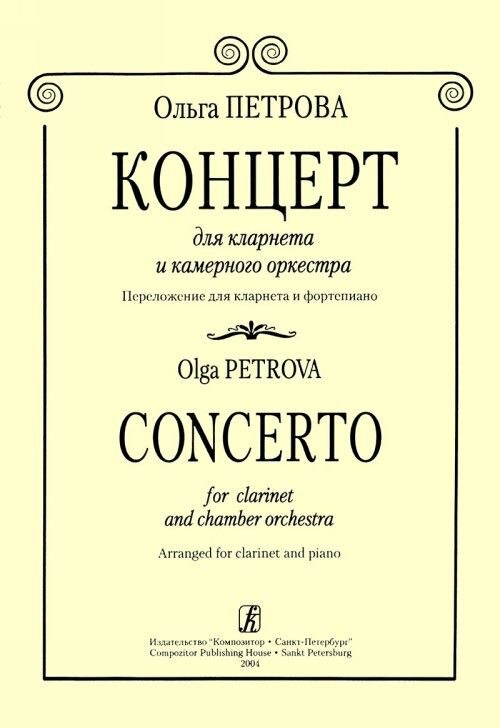 Ольга ПЕТРОВА

КОНЦЕРТ

для кларнета
и камерного оркестра

Переложение для кларнета и фортепиано

Olga PETROVA

CONCERTO

for clarinet
and chamber orchestra

Arranged for clarinet and piano

Издательство "Композитор • Санкт-Петербург"
Compozitor Publishing House • Sankt Petersburg
2004